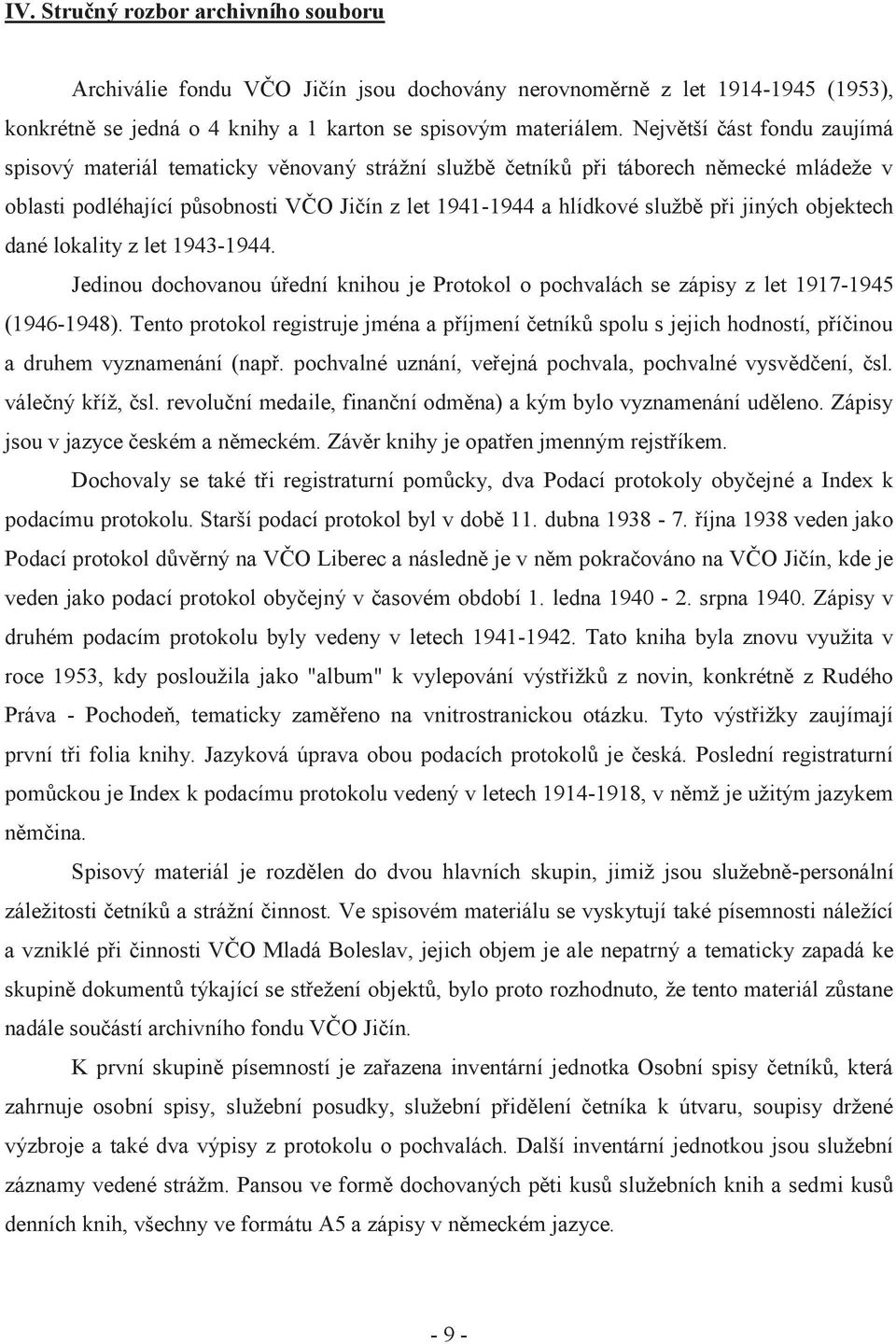 IV. Stručný rozbor archivního souboru

Archiválie fondu VČO Jičín jsou dochovány nerovnoměrně z let 1914-1945 (1953), konkrétně se jedná o 4 knihy a 1 karton se spisovým materiálem. Největší část fondu zaujímá spisový materiál tematicky věnovaný strážní službě četníků při táborech německé mládeže v oblasti podléhající působnosti VČO Jičín z let 1941-1944 a hlídkové službě při jiných objektech dané lokality z let 1943-1944.

Jedinou dochovanou úřední knihou je Protokol o pochvalách se zápisy z let 1917-1945 (1946-1948). Tento protokol registruje jména a příjmení četníků spolu s jejich hodností, příčinou a druhem vyznamenání (např. pochvalné uznání, veřejná pochvala, pochvalné vysvědčení, čsl. válečný kříž, čsl. revoluční medaile, finanční odměna) a kým bylo vyznamenání uděleno. Zápisy jsou v jazyce českém a německém. Závěr knihy je opatřen jmenným rejstříkem.

Dochovaly se také tři registraturní pomůcky, dva Podací protokoly obyčejné a Index k podacímu protokolu. Starší podací protokol byl v době 11. dubna 1938 - 7. října 1938 veden jako Podací protokol důvěrný na VČO Liberec a následně je v něm pokračováno na VČO Jičín, kde je veden jako podací protokol obyčejný v časovém období 1. ledna 1940 - 2. srpna 1940. Zápisy v druhém podacím protokolu byly vedeny v letech 1941-1942. Tato kniha byla znovu využita v roce 1953, kdy posloužila jako "album" k vylepování výstřižků z novin, konkrétně z Rudého Práva - Pochodeň, tematicky zaměřeno na vnitrostranickou otázku. Tyto výstřižky zaujímají první tři folia knihy. Jazyková úprava obou podacích protokolů je česká. Poslední registraturní pomůckou je Index k podacímu protokolu vedený v letech 1914-1918, v němž je užitým jazykem němčina.

Spisový materiál je rozdělen do dvou hlavních skupin, jimiž jsou služebně-personální záležitosti četníků a strážní činnost. Ve spisovém materiálu se vyskytují také písemnosti náležící a vzniklé při činnosti VČO Mladá Boleslav, jejich objem je ale nepatrný a tematicky zapadá ke skupině dokumentů týkající se střežení objektů, bylo proto rozhodnuto, že tento materiál zůstane nadále součástí archivního fondu VČO Jičín.

K první skupině písemností je zařazena inventární jednotka Osobní spisy četníků, která zahrnuje osobní spisy, služební posudky, služební přidělení četníka k útvaru, soupisy držené výzbroje a také dva výpisy z protokolu o pochvalách. Další inventární jednotkou jsou služební záznamy vedené strážm. Pansou ve formě dochovaných pěti kusů služebních knih a sedmi kusů denních knih, všechny ve formátu A5 a zápisy v německém jazyce.

- 9 -